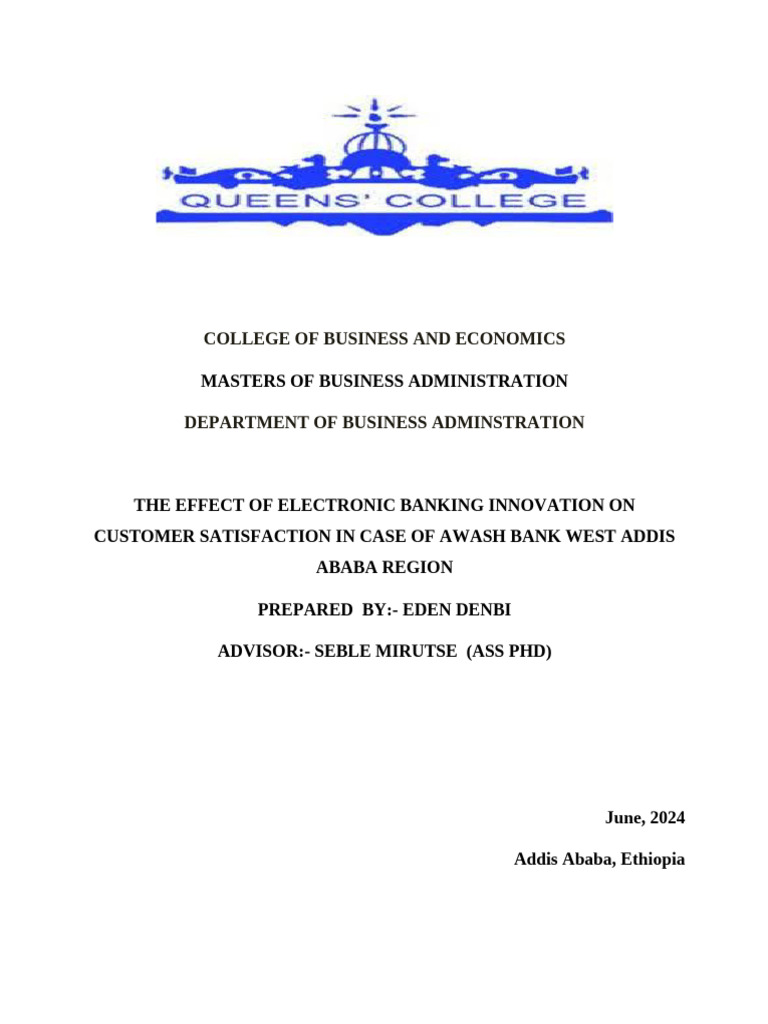 QUEENS' COLLEGE

COLLEGE OF BUSINESS AND ECONOMICS

MASTERS OF BUSINESS ADMINISTRATION

DEPARTMENT OF BUSINESS ADMINSTRATION

THE EFFECT OF ELECTRONIC BANKING INNOVATION ON CUSTOMER SATISFACTION IN CASE OF AWASH BANK WEST ADDIS ABABA REGION

PREPARED BY:- EDEN DENBI

ADVISOR:- SEBLE MIRUTSE (ASS PHD)

June, 2024

Addis Ababa, Ethiopia